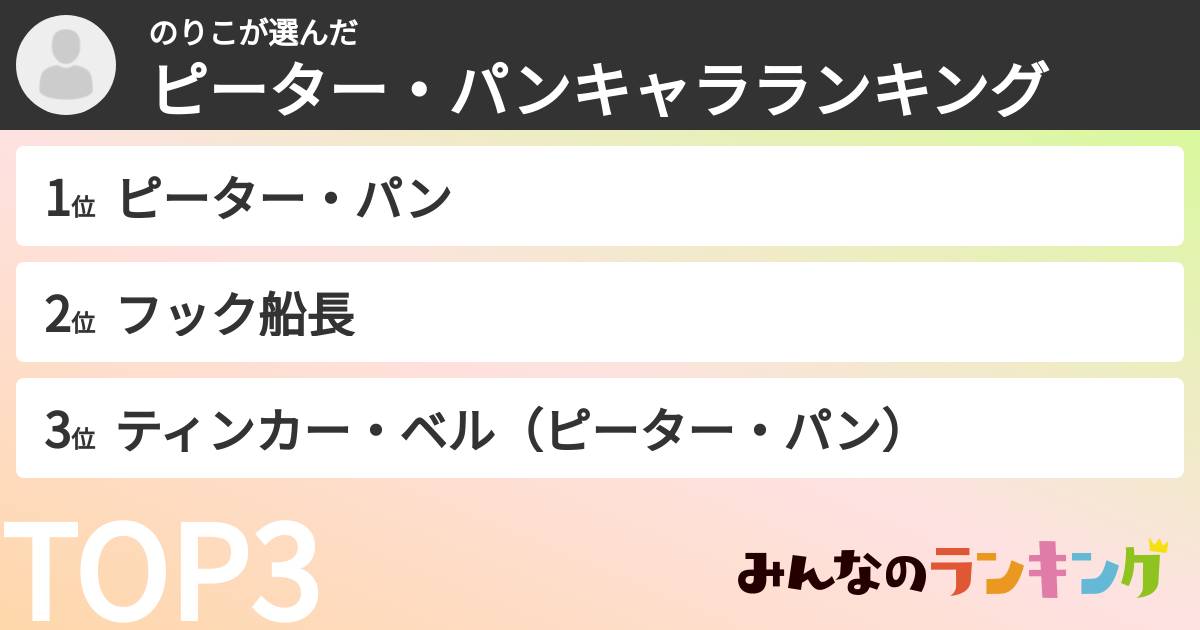 のりこが選んだ
ピーター・パンキャラランキング

1位 ピーター・パン

2位 フック船長

3位 ティンカー・ベル（ピーター・パン）

TOP3

みんなのランキング